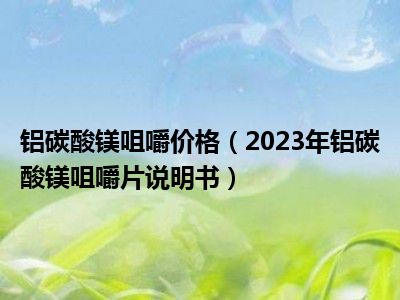 铝碳酸镁咀嚼价格（2023年铝碳酸镁咀嚼片说明书）